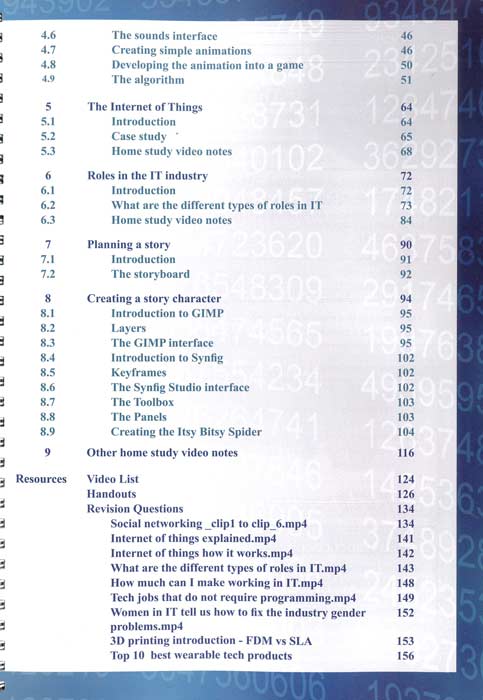 | | | |
|---|---|---|
| 4.6 | The sounds interface | 46 |
| 4.7 | Creating simple animations | 46 |
| 4.8 | Developing the animation into a game | 50 |
| 4.9 | The algorithm | 51 |
| 5 | The Internet of Things | 64 |
| 5.1 | Introduction | 64 |
| 5.2 | Case study | 65 |
| 5.3 | Home study video notes | 68 |
| 6 | Roles in the IT industry | 72 |
| 6.1 | Introduction | 72 |
| 6.2 | What are the different types of roles in IT | 73 |
| 6.3 | Home study video notes | 84 |
| 7 | Planning a story | 90 |
| 7.1 | Introduction | 91 |
| 7.2 | The storyboard | 92 |
| 8 | Creating a story character | 94 |
| 8.1 | Introduction to GIMP | 95 |
| 8.2 | Layers | 95 |
| 8.3 | The GIMP interface | 95 |
| 8.4 | Introduction to Synfig | 102 |
| 8.5 | Keyframes | 102 |
| 8.6 | The Synfig Studio interface | 102 |
| 8.7 | The Toolbox | 103 |
| 8.8 | The Panels | 103 |
| 8.9 | Creating the Itsy Bitsy Spider | 104 |
| 9 | Other home study video notes | 116 |
| Resources | Video List | 124 |
| | Handouts | 126 |
| | Revision Questions | 134 |
| | Social networking _clip1 to clip_6.mp4 | 134 |
| | Internet of things explained.mp4 | 141 |
| | Internet of things how it works.mp4 | 142 |
| | What are the different types of roles in IT.mp4 | 143 |
| | How much can I make working in IT.mp4 | 148 |
| | Tech jobs that do not require programming.mp4 | 149 |
| | Women in IT tell us how to fix the industry gender problems.mp4 | 152 |
| | 3D printing introduction - FDM vs SLA | 153 |
| | Top 10 best wearable tech products | 156 |